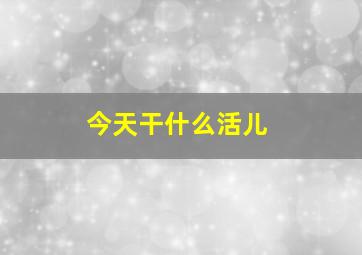 今天干什么活儿